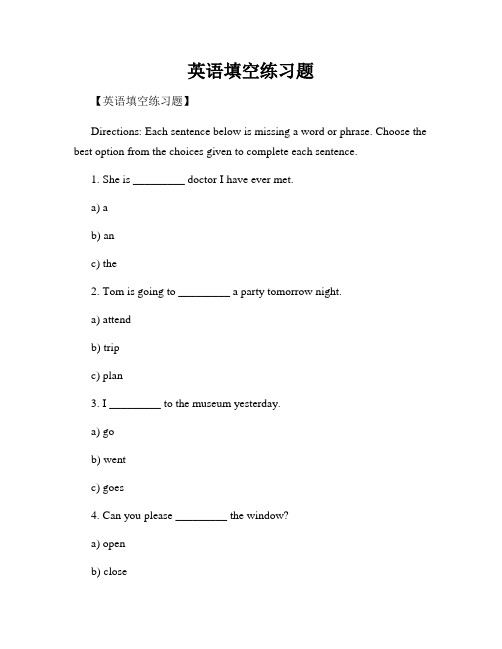 英语填空练习题

【英语填空练习题】

Directions: Each sentence below is missing a word or phrase. Choose the best option from the choices given to complete each sentence.

1. She is _________ doctor I have ever met.

a) a

b) an

c) the

2. Tom is going to _________ a party tomorrow night.

a) attend

b) trip

c) plan

3. I _________ to the museum yesterday.

a) go

b) went

c) goes

4. Can you please _________ the window?

a) open

b) close